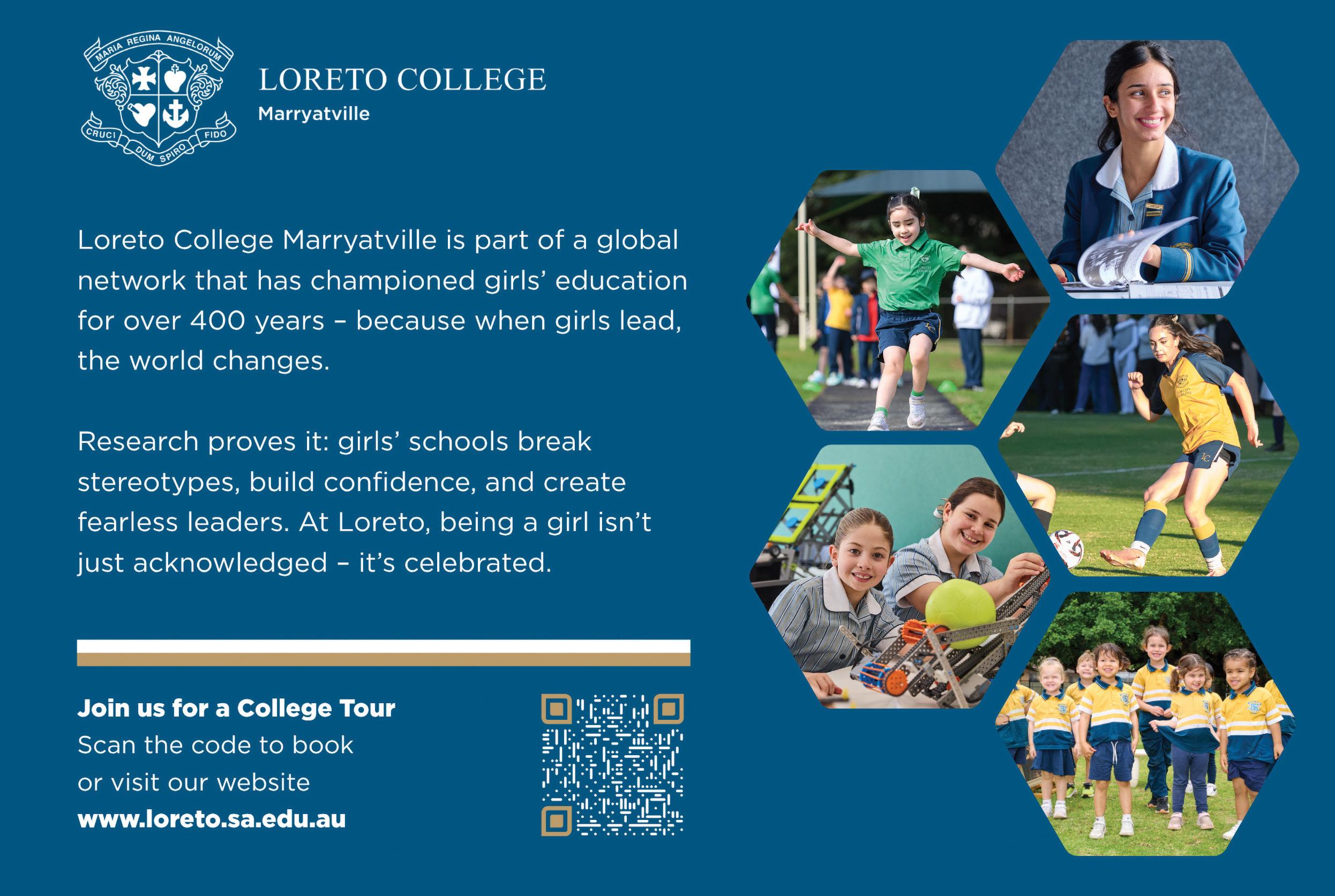 MARIA REGINA ANGELORUM
CRUCI DUM SPIRO FIDO

LORETO COLLEGE
Marryatville

Loreto College Marryatville is part of a global network that has championed girls' education for over 400 years – because when girls lead, the world changes.

Research proves it: girls' schools break stereotypes, build confidence, and create fearless leaders. At Loreto, being a girl isn't just acknowledged – it's celebrated.

Join us for a College Tour
Scan the code to book
or visit our website
www.loreto.sa.edu.au